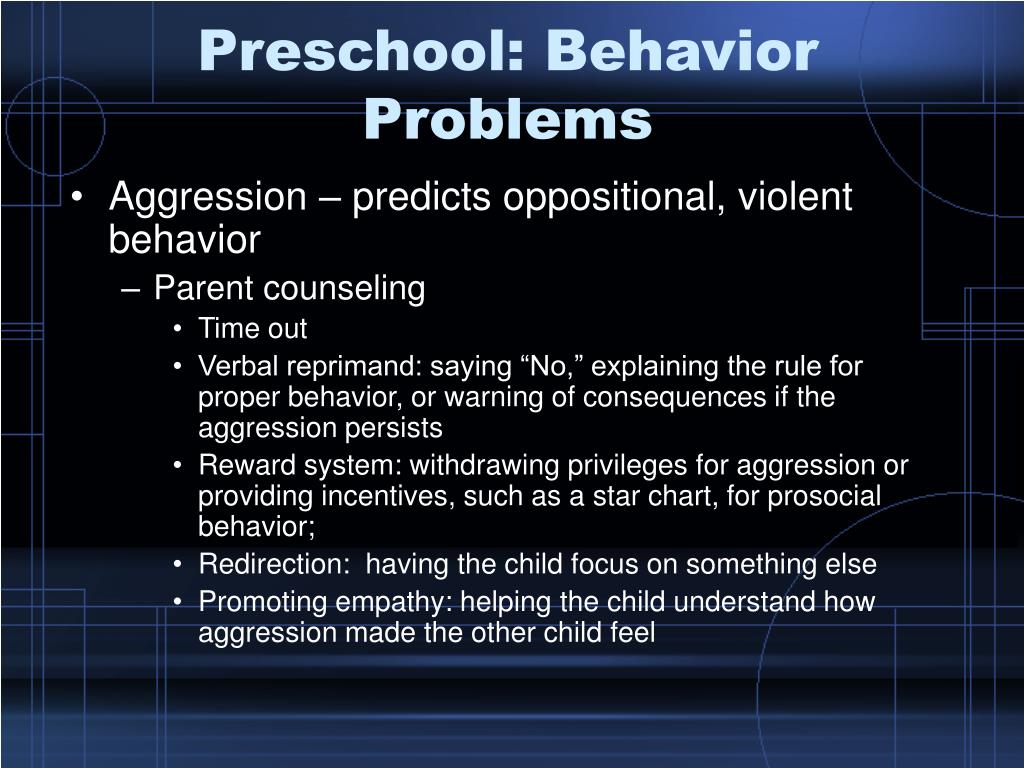 Preschool: Behavior Problems

• Aggression – predicts oppositional, violent behavior
– Parent counseling
• Time out
• Verbal reprimand: saying “No,” explaining the rule for proper behavior, or warning of consequences if the aggression persists
• Reward system: withdrawing privileges for aggression or providing incentives, such as a star chart, for prosocial behavior;
• Redirection: having the child focus on something else
• Promoting empathy: helping the child understand how aggression made the other child feel